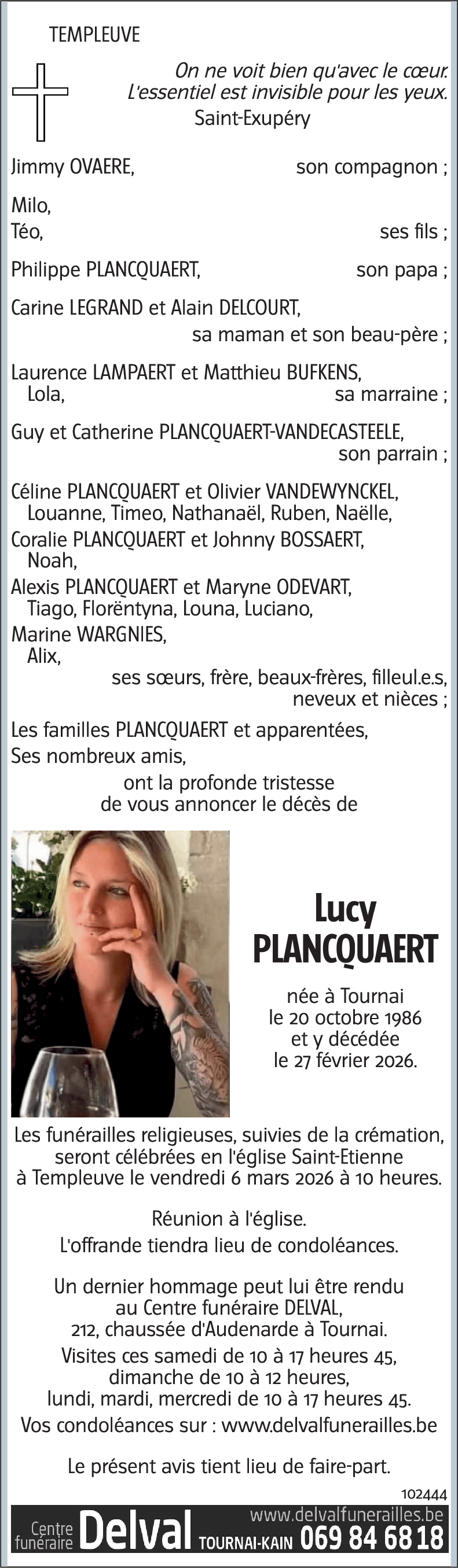 TEMPLEUVE

On ne voit bien qu'avec le cœur.
L'essentiel est invisible pour les yeux.
Saint-Exupéry

Jimmy OVAERE, son compagnon ;

Milo,
Téo, ses fils ;

Philippe PLANCQUAERT, son papa ;

Carine LEGRAND et Alain DELCOURT,
sa maman et son beau-père ;

Laurence LAMPAERT et Matthieu BUFKENS,
Lola, sa marraine ;

Guy et Catherine PLANCQUAERT-VANDECASTEELE,
son parrain ;

Céline PLANCQUAERT et Olivier VANDEWYNCKEL,
Louanne, Timeo, Nathanaël, Ruben, Naëlle,
Coralie PLANCQUAERT et Johnny BOSSAERT,
Noah,
Alexis PLANCQUAERT et Maryne ODEVART,
Tiago, Florëntyna, Louna, Luciano,
Marine WARGNIES,
Alix,
ses sœurs, frère, beaux-frères, filleul.e.s,
neveux et nièces ;

Les familles PLANCQUAERT et apparentées,
Ses nombreux amis,
ont la profonde tristesse
de vous annoncer le décès de

Lucy
PLANCQUAERT

née à Tournai
le 20 octobre 1986
et y décédée
le 27 février 2026.

Les funérailles religieuses, suivies de la crémation, seront célébrées en l'église Saint-Etienne à Templeuve le vendredi 6 mars 2026 à 10 heures.

Réunion à l'église.
L'offrande tiendra lieu de condoléances.

Un dernier hommage peut lui être rendu au Centre funéraire DELVAL, 212, chaussée d'Audenarde à Tournai.
Visites ces samedi de 10 à 17 heures 45, dimanche de 10 à 12 heures, lundi, mardi, mercredi de 10 à 17 heures 45.
Vos condoléances sur : www.delvalfunerailles.be

Le présent avis tient lieu de faire-part.

102444

Centre funéraire Delval www.delvalfunerailles.be TOURNAI-KAIN 069 84 68 18